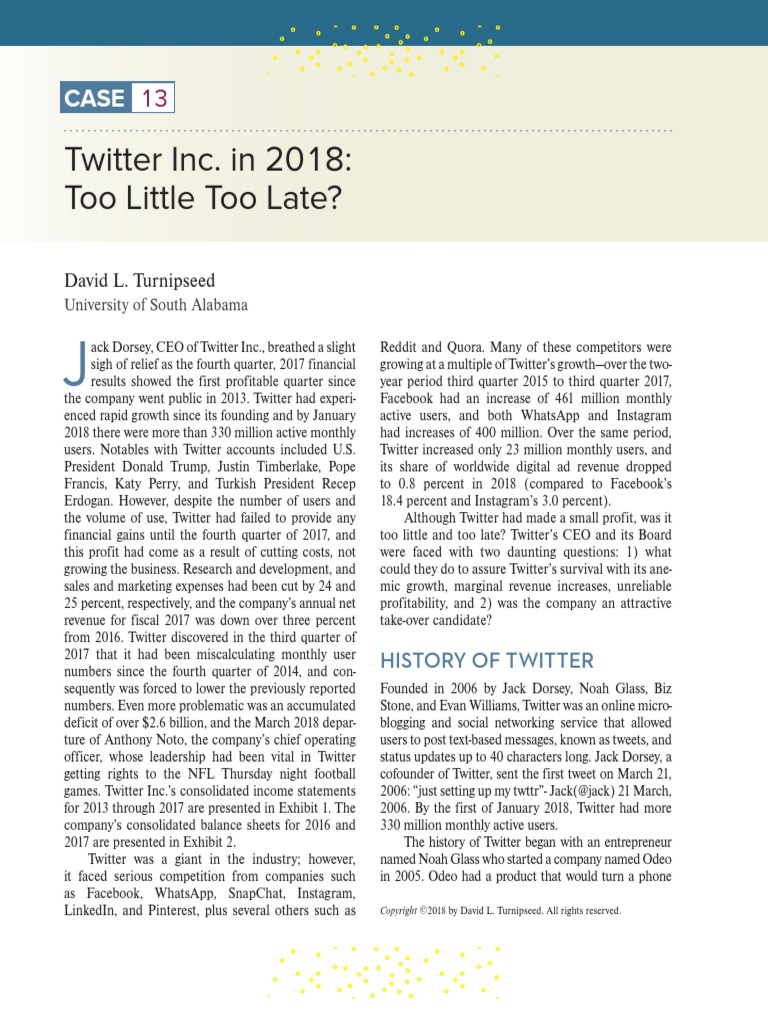 CASE 13

Twitter Inc. in 2018: Too Little Too Late?

David L. Turnipseed
University of South Alabama

Jack Dorsey, CEO of Twitter Inc., breathed a slight sigh of relief as the fourth quarter, 2017 financial results showed the first profitable quarter since the company went public in 2013. Twitter had experienced rapid growth since its founding and by January 2018 there were more than 330 million active monthly users. Notables with Twitter accounts included U.S. President Donald Trump, Justin Timberlake, Pope Francis, Katy Perry, and Turkish President Recep Erdogan. However, despite the number of users and the volume of use, Twitter had failed to provide any financial gains until the fourth quarter of 2017, and this profit had come as a result of cutting costs, not growing the business. Research and development, and sales and marketing expenses had been cut by 24 and 25 percent, respectively, and the company's annual net revenue for fiscal 2017 was down over three percent from 2016. Twitter discovered in the third quarter of 2017 that it had been miscalculating monthly user numbers since the fourth quarter of 2014, and consequently was forced to lower the previously reported numbers. Even more problematic was an accumulated deficit of over $2.6 billion, and the March 2018 departure of Anthony Noto, the company's chief operating officer, whose leadership had been vital in Twitter getting rights to the NFL Thursday night football games. Twitter Inc.'s consolidated income statements for 2013 through 2017 are presented in Exhibit 1. The company's consolidated balance sheets for 2016 and 2017 are presented in Exhibit 2.

Twitter was a giant in the industry; however, it faced serious competition from companies such as Facebook, WhatsApp, SnapChat, Instagram, LinkedIn, and Pinterest, plus several others such as Reddit and Quora. Many of these competitors were growing at a multiple of Twitter's growth—over the two-year period third quarter 2015 to third quarter 2017, Facebook had an increase of 461 million monthly active users, and both WhatsApp and Instagram had increases of 400 million. Over the same period, Twitter increased only 23 million monthly users, and its share of worldwide digital ad revenue dropped to 0.8 percent in 2018 (compared to Facebook's 18.4 percent and Instagram's 3.0 percent).

Although Twitter had made a small profit, was it too little and too late? Twitter's CEO and its Board were faced with two daunting questions: 1) what could they do to assure Twitter's survival with its anemic growth, marginal revenue increases, unreliable profitability, and 2) was the company an attractive take-over candidate?

HISTORY OF TWITTER

Founded in 2006 by Jack Dorsey, Noah Glass, Biz Stone, and Evan Williams, Twitter was an online microblogging and social networking service that allowed users to post text-based messages, known as tweets, and status updates up to 40 characters long. Jack Dorsey, a cofounder of Twitter, sent the first tweet on March 21, 2006: "just setting up my twttr"- Jack(@jack) 21 March, 2006. By the first of January 2018, Twitter had more 330 million monthly active users.

The history of Twitter began with an entrepreneur named Noah Glass who started a company named Odeo in 2005. Odeo had a product that would turn a phone

Copyright ©2018 by David L. Turnipseed. All rights reserved.